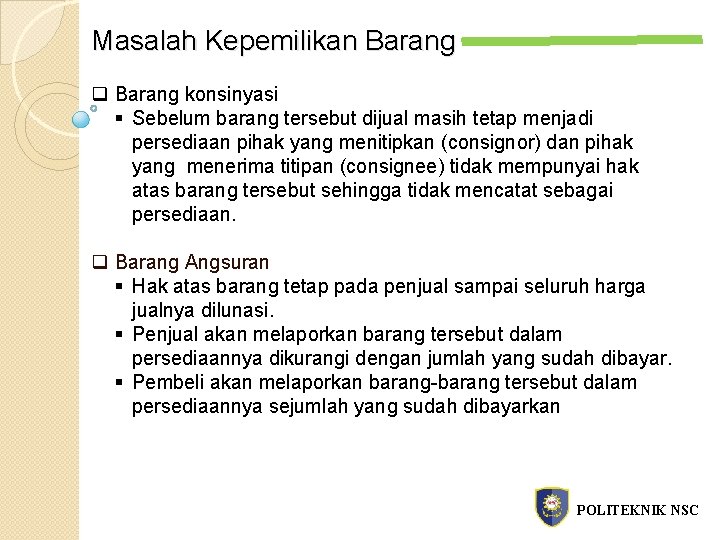 Masalah Kepemilikan Barang

❑ Barang konsinyasi
▪ Sebelum barang tersebut dijual masih tetap menjadi persediaan pihak yang menitipkan (consignor) dan pihak yang menerima titipan (consignee) tidak mempunyai hak atas barang tersebut sehingga tidak mencatat sebagai persediaan.

❑ Barang Angsuran
▪ Hak atas barang tetap pada penjual sampai seluruh harga jualnya dilunasi.
▪ Penjual akan melaporkan barang tersebut dalam persediaannya dikurangi dengan jumlah yang sudah dibayar.
▪ Pembeli akan melaporkan barang-barang tersebut dalam persediaannya sejumlah yang sudah dibayarkan

POLITEKNIK NSC